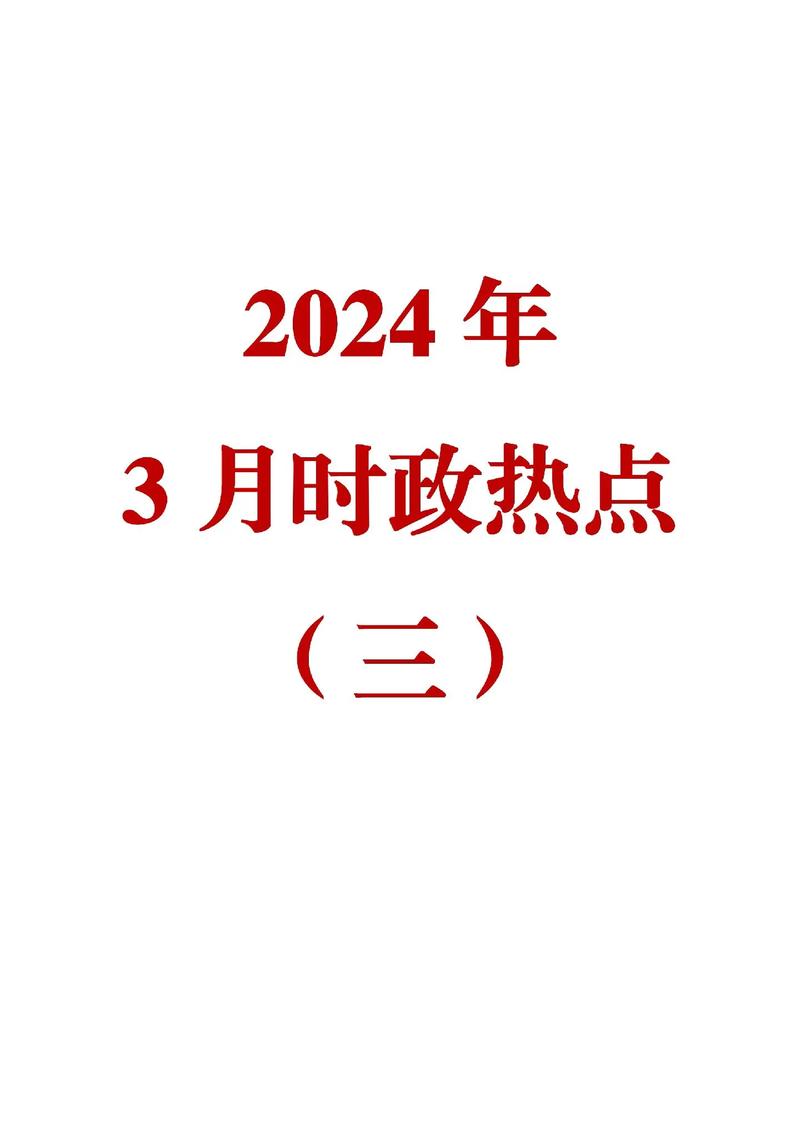 2024 年

3 月时政热点

（三）